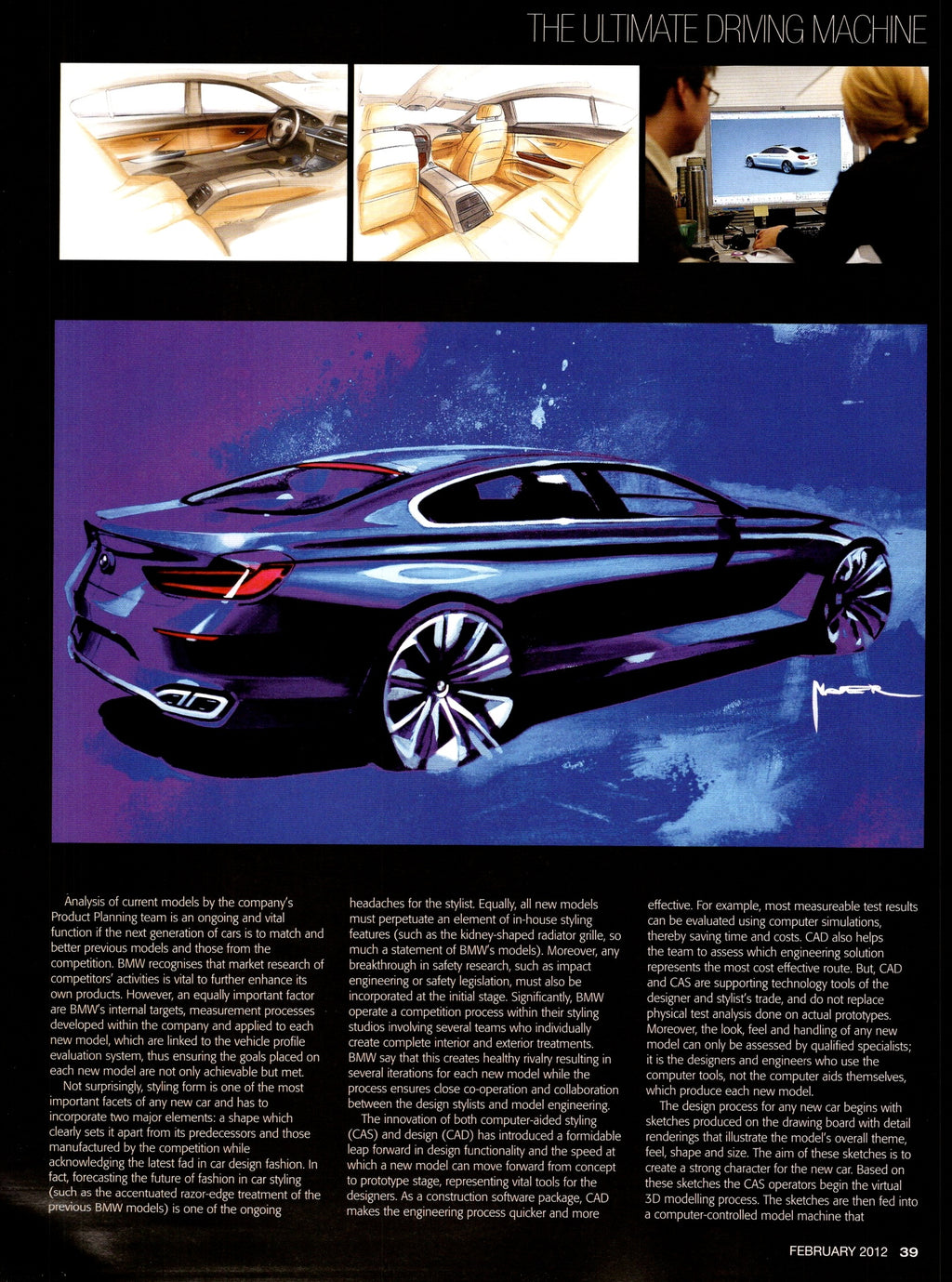 THE ULTIMATE DRIVING MACHINE

Analysis of current models by the company's Product Planning team is an ongoing and vital function if the next generation of cars is to match and better previous models and those from the competition. BMW recognises that market research of competitors' activities is vital to further enhance its own products. However, an equally important factor are BMW's internal targets, measurement processes developed within the company and applied to each new model, which are linked to the vehicle profile evaluation system, thus ensuring the goals placed on each new model are not only achievable but met.

Not surprisingly, styling form is one of the most important facets of any new car and has to incorporate two major elements: a shape which clearly sets it apart from its predecessors and those manufactured by the competition while acknowledging the latest fad in car design fashion. In fact, forecasting the future of fashion in car styling (such as the accentuated razor-edge treatment of the previous BMW models) is one of the ongoing headaches for the stylist. Equally, all new models must perpetuate an element of in-house styling features (such as the kidney-shaped radiator grille, so much a statement of BMW's models). Moreover, any breakthrough in safety research, such as impact engineering or safety legislation, must also be incorporated at the initial stage. Significantly, BMW operate a competition process within their styling studios involving several teams who individually create complete interior and exterior treatments. BMW say that this creates healthy rivalry resulting in several iterations for each new model while the process ensures close co-operation and collaboration between the design stylists and model engineering.

The innovation of both computer-aided styling (CAS) and design (CAD) has introduced a formidable leap forward in design functionality and the speed at which a new model can move forward from concept to prototype stage, representing vital tools for the designers. As a construction software package, CAD makes the engineering process quicker and more effective. For example, most measureable test results can be evaluated using computer simulations, thereby saving time and costs. CAD also helps the team to assess which engineering solution represents the most cost effective route. But, CAD and CAS are supporting technology tools of the designer and stylist's trade, and do not replace physical test analysis done on actual prototypes. Moreover, the look, feel and handling of any new model can only be assessed by qualified specialists; it is the designers and engineers who use the computer tools, not the computer aids themselves, which produce each new model.

The design process for any new car begins with sketches produced on the drawing board with detail renderings that illustrate the model's overall theme, feel, shape and size. The aim of these sketches is to create a strong character for the new car. Based on these sketches the CAS operators begin the virtual 3D modelling process. The sketches are then fed into a computer-controlled model machine that

FEBRUARY 2012 39